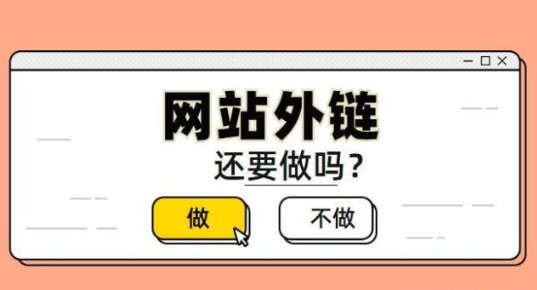 网站外链
还要做吗？

做

不做